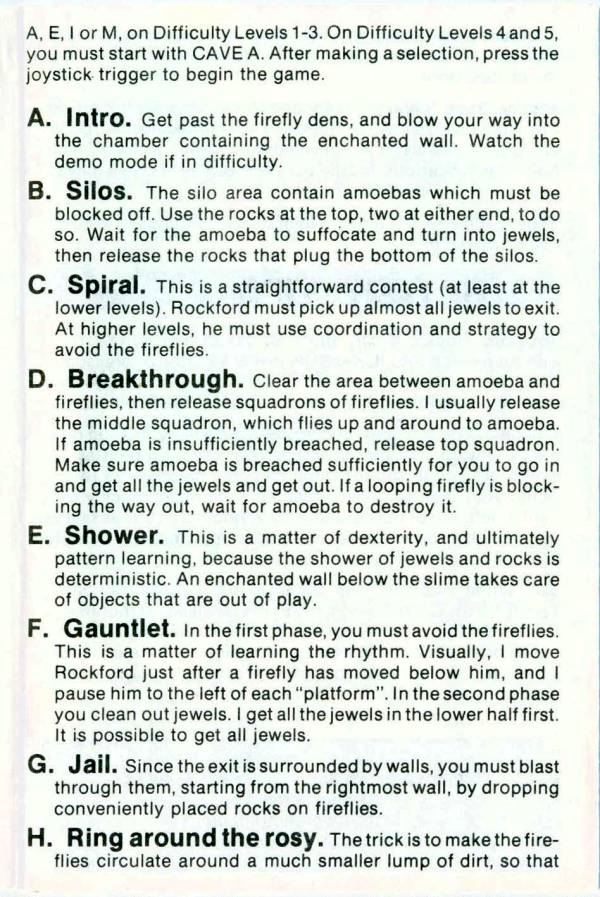 A, E, I or M, on Difficulty Levels 1-3. On Difficulty Levels 4 and 5, you must start with CAVE A. After making a selection, press the joystick trigger to begin the game.

A. Intro. Get past the firefly dens, and blow your way into the chamber containing the enchanted wall. Watch the demo mode if in difficulty.

B. Silos. The silo area contain amoebas which must be blocked off. Use the rocks at the top, two at either end, to do so. Wait for the amoeba to suffocate and turn into jewels, then release the rocks that plug the bottom of the silos.

C. Spiral. This is a straightforward contest (at least at the lower levels). Rockford must pick up almost all jewels to exit. At higher levels, he must use coordination and strategy to avoid the fireflies.

D. Breakthrough. Clear the area between amoeba and fireflies, then release squadrons of fireflies. I usually release the middle squadron, which flies up and around to amoeba. If amoeba is insufficiently breached, release top squadron. Make sure amoeba is breached sufficiently for you to go in and get all the jewels and get out. If a looping firefly is blocking the way out, wait for amoeba to destroy it.

E. Shower. This is a matter of dexterity, and ultimately pattern learning, because the shower of jewels and rocks is deterministic. An enchanted wall below the slime takes care of objects that are out of play.

F. Gauntlet. In the first phase, you must avoid the fireflies. This is a matter of learning the rhythm. Visually, I move Rockford just after a firefly has moved below him, and I pause him to the left of each "platform". In the second phase you clean out jewels. I get all the jewels in the lower half first. It is possible to get all jewels.

G. Jail. Since the exit is surrounded by walls, you must blast through them, starting from the rightmost wall, by dropping conveniently placed rocks on fireflies.

H. Ring around the rosy. The trick is to make the fireflies circulate around a much smaller lump of dirt, so that